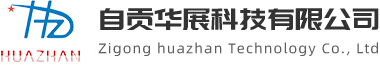 HUAZHAN

自贡华展科技有限公司

Zigong huazhan Technology Co., Ltd